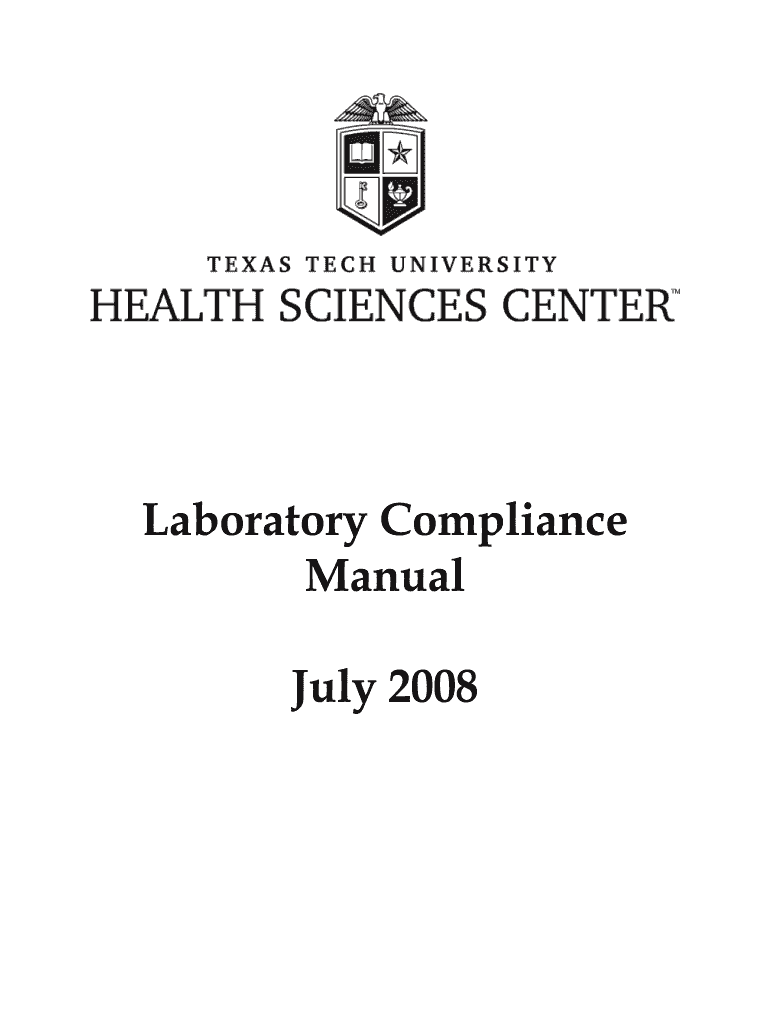 TEXAS TECH UNIVERSITY
HEALTH SCIENCES CENTER™

Laboratory Compliance Manual

July 2008